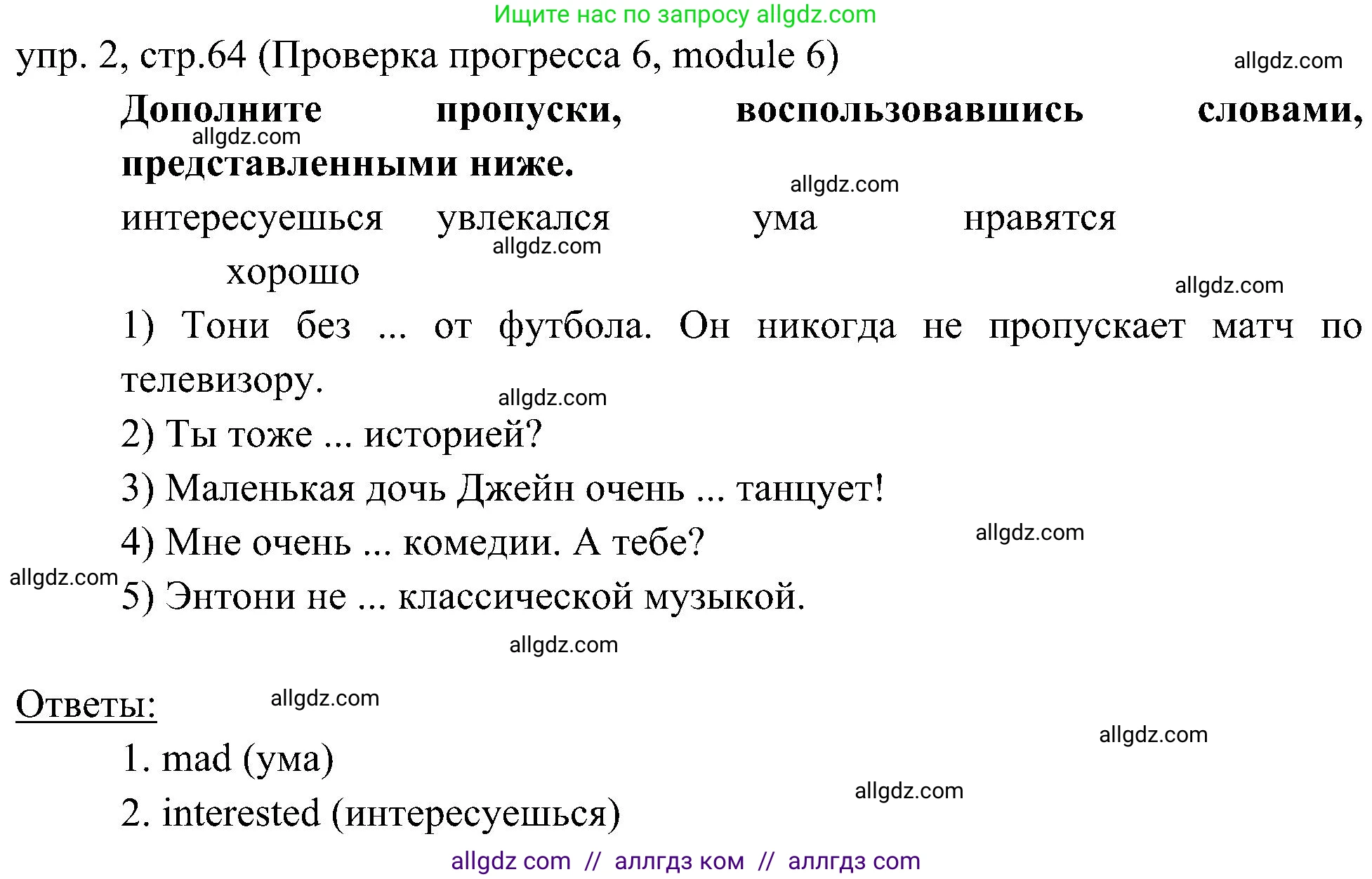 Ищите нас по запросу allgdz.com

упр. 2, стр.64 (Проверка прогресса 6, module 6)

allgdz.com

**Дополните пропуски, воспользовавшись словами, представленными ниже.**

allgdz.com

allgdz.com

интересуешься увлекался ума нравятся хорошо

allgdz.com

allgdz.com

1) Тони без ... от футбола. Он никогда не пропускает матч по телевизору.

allgdz.com

2) Ты тоже ... историей?

3) Маленькая дочь Джейн очень ... танцует!

4) Мне очень ... комедии. А тебе?

allgdz.com

allgdz.com

5) Энтони не ... классической музыкой.

allgdz.com

Ответы:

allgdz.com

allgdz.com

1. mad (ума)

allgdz.com

2. interested (интересуешься)

allgdz com // аллгдз ком // аллгдз com